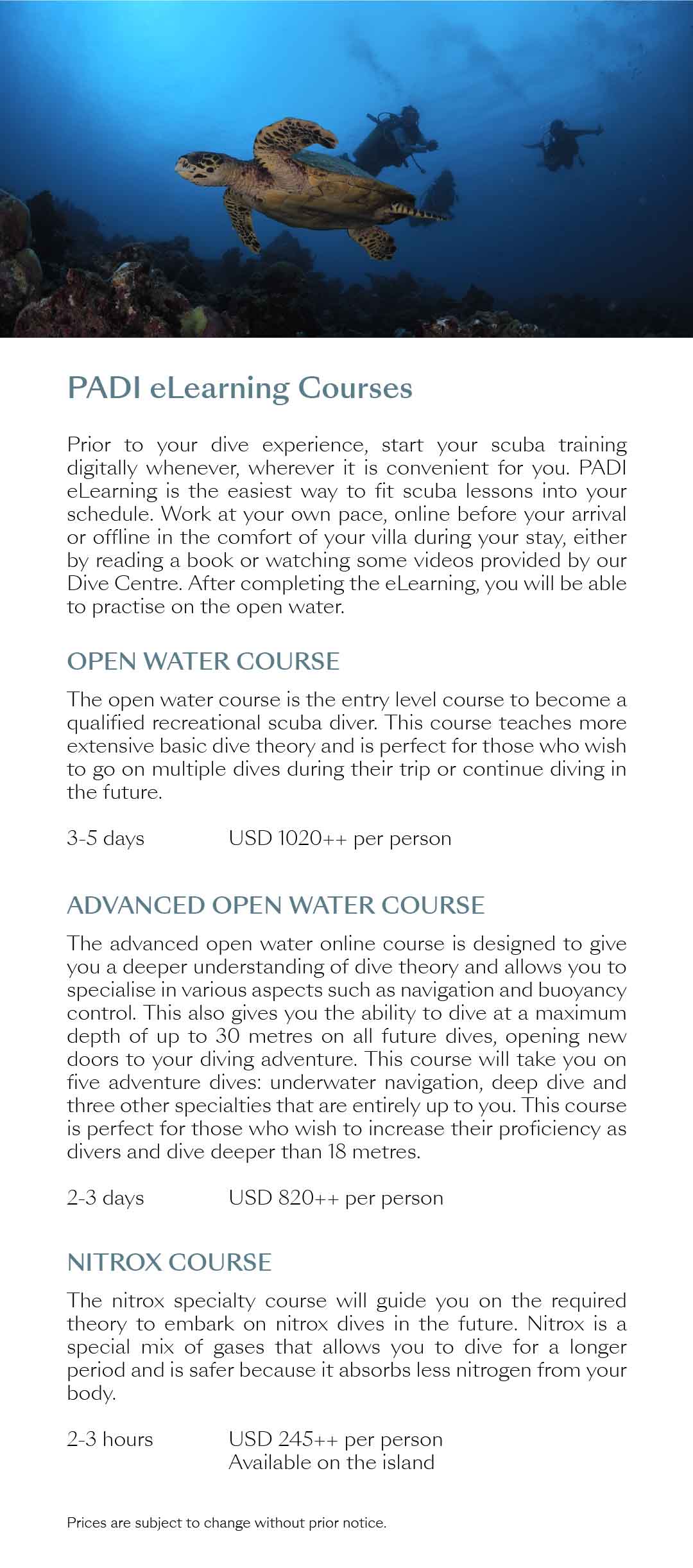 PADI eLearning Courses

Prior to your dive experience, start your scuba training digitally whenever, wherever it is convenient for you. PADI eLearning is the easiest way to fit scuba lessons into your schedule. Work at your own pace, online before your arrival or offline in the comfort of your villa during your stay, either by reading a book or watching some videos provided by our Dive Centre. After completing the eLearning, you will be able to practise on the open water.

OPEN WATER COURSE

The open water course is the entry level course to become a qualified recreational scuba diver. This course teaches more extensive basic dive theory and is perfect for those who wish to go on multiple dives during their trip or continue diving in the future.

3-5 days USD 1020++ per person

ADVANCED OPEN WATER COURSE

The advanced open water online course is designed to give you a deeper understanding of dive theory and allows you to specialise in various aspects such as navigation and buoyancy control. This also gives you the ability to dive at a maximum depth of up to 30 metres on all future dives, opening new doors to your diving adventure. This course will take you on five adventure dives: underwater navigation, deep dive and three other specialties that are entirely up to you. This course is perfect for those who wish to increase their proficiency as divers and dive deeper than 18 metres.

2-3 days USD 820++ per person

NITROX COURSE

The nitrox specialty course will guide you on the required theory to embark on nitrox dives in the future. Nitrox is a special mix of gases that allows you to dive for a longer period and is safer because it absorbs less nitrogen from your body.

2-3 hours USD 245++ per person
Available on the island

Prices are subject to change without prior notice.